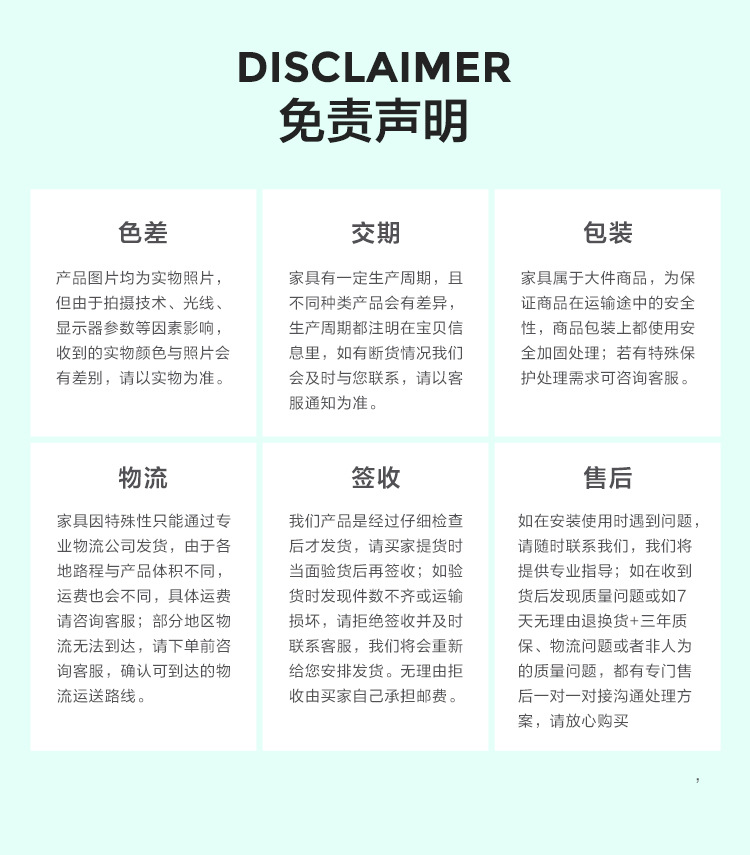 DISCLAIMER
免责声明

色差

产品图片均为实物照片，但由于拍摄技术、光线、显示器参数等因素影响，收到的实物颜色与照片会有差别，请以实物为准。

交期

家具有一定生产周期，且不同种类产品会有差异，生产周期都注明在宝贝信息里，如有断货情况我们会及时与您联系，请以客服通知为准。

包装

家具属于大件商品，为保证商品在运输途中的安全性，商品包装上都使用安全加固处理；若有特殊保护处理需求可咨询客服。

物流

家具因特殊性只能通过专业物流公司发货，由于各地路程与产品体积不同，运费也会不同，具体运费请咨询客服；部分地区物流无法到达，请下单前咨询客服，确认可到达的物流运送路线。

签收

我们产品是经过仔细检查后才发货，请买家提货时当面验货后再签收；如验货时发现件数不齐或运输损坏，请拒绝签收并及时联系客服，我们将会重新给您安排发货。无理由拒收由买家自己承担邮费。

售后

如在安装使用时遇到问题，请随时联系我们，我们将提供专业指导；如在收到货后发现质量问题或如7天无理由退换货+三年质保、物流问题或者非人为的质量问题，都有专门售后一对一对接沟通处理方案，请放心购买

,